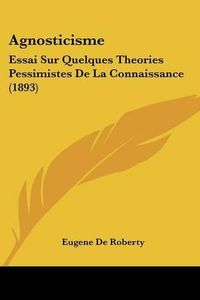 Agnosticisme

Essai Sur Quelques Theories Pessimistes De La Connaissance (1893)

Eugene De Roberty